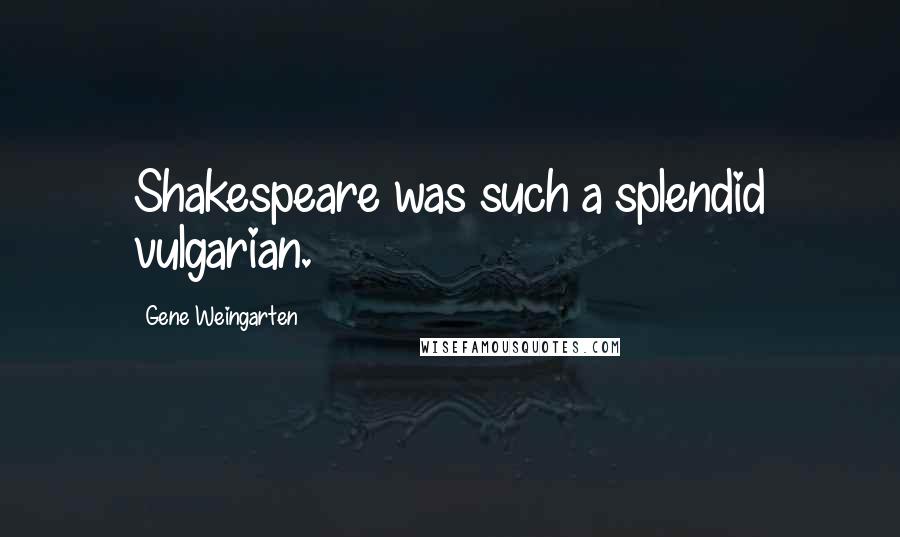 Shakespeare was such a splendid vulgarian.

Gene Weingarten

WISEFAMOUSQUOTES.COM